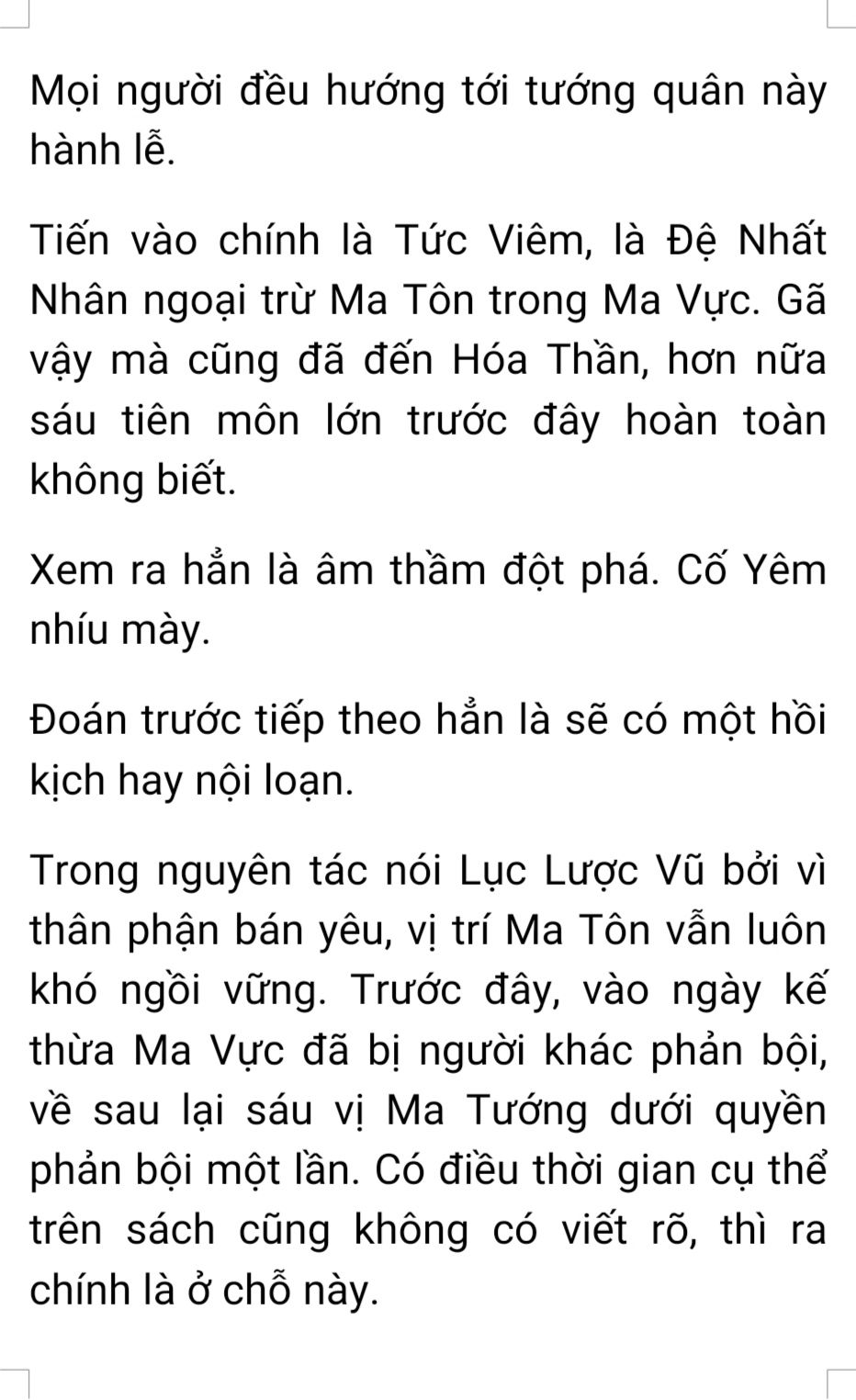 Mọi người đều hướng tới tướng quân này hành lễ.

Tiến vào chính là Tức Viêm, là Đệ Nhất Nhân ngoại trừ Ma Tôn trong Ma Vực. Gã vậy mà cũng đã đến Hóa Thần, hơn nữa sáu tiên môn lớn trước đây hoàn toàn không biết.

Xem ra hẳn là âm thầm đột phá. Cố Yêm nhíu mày.

Đoán trước tiếp theo hẳn là sẽ có một hồi kịch hay nội loạn.

Trong nguyên tác nói Lục Lược Vũ bởi vì thân phận bán yêu, vị trí Ma Tôn vẫn luôn khó ngồi vững. Trước đây, vào ngày kế thừa Ma Vực đã bị người khác phản bội, về sau lại sáu vị Ma Tướng dưới quyền phản bội một lần. Có điều thời gian cụ thể trên sách cũng không có viết rõ, thì ra chính là ở chỗ này.